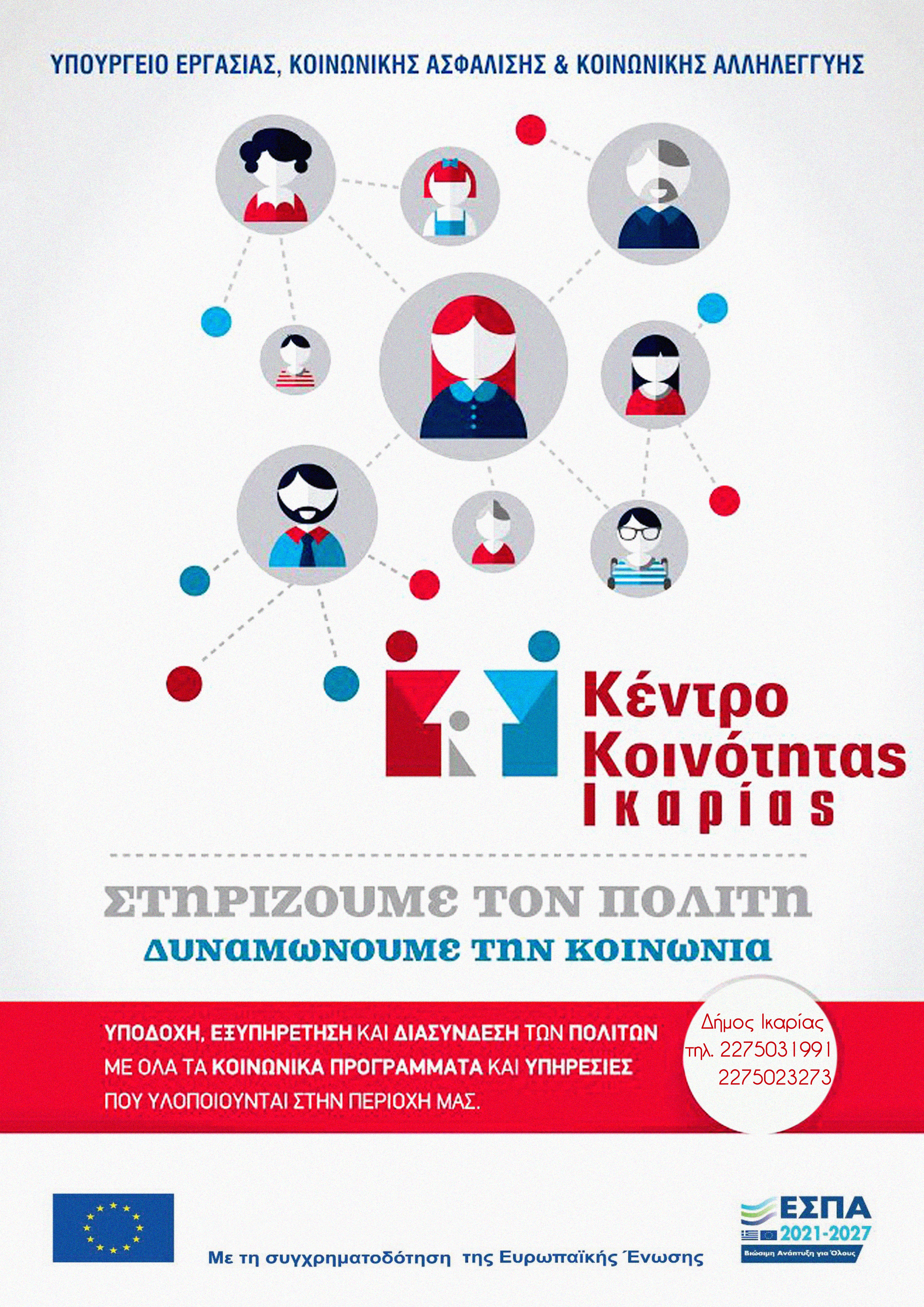 ΥΠΟΥΡΓΕΙΟ ΕΡΓΑΣΙΑΣ, ΚΟΙΝΩΝΙΚΗΣ ΑΣΦΑΛΙΣΗΣ & ΚΟΙΝΩΝΙΚΗΣ ΑΛΛΗΛΕΓΓΥΗΣ

Κέντρο
Κοινότητας
Ικαρίας

ΣΤΗΡΙΖΟΥΜΕ ΤΟΝ ΠΟΛΙΤΗ
ΔΥΝΑΜΩΝΟΥΜΕ ΤΗΝ ΚΟΙΝΩΝΙΑ

ΥΠΟΔΟΧΗ, ΕΞΥΠΗΡΕΤΗΣΗ ΚΑΙ ΔΙΑΣΥΝΔΕΣΗ ΤΩΝ ΠΟΛΙΤΩΝ ΜΕ ΟΛΑ ΤΑ ΚΟΙΝΩΝΙΚΑ ΠΡΟΓΡΑΜΜΑΤΑ ΚΑΙ ΥΠΗΡΕΣΙΕΣ ΠΟΥ ΥΛΟΠΟΙΟΥΝΤΑΙ ΣΤΗΝ ΠΕΡΙΟΧΗ ΜΑΣ.

Δήμος Ικαρίας
τηλ. 2275031991
2275023273

Με τη συγχρηματοδότηση της Ευρωπαϊκής Ένωσης

ΕΣΠΑ
2021-2027
Βιώσιμη Ανάπτυξη για Όλους